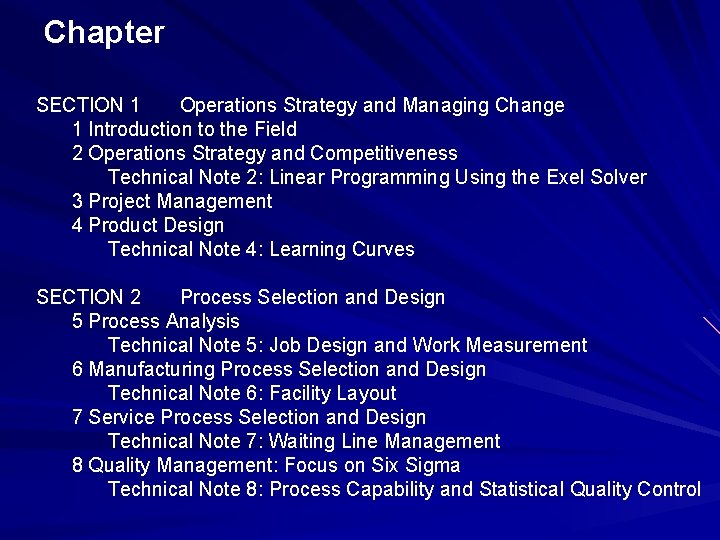 Chapter

SECTION 1 Operations Strategy and Managing Change
1 Introduction to the Field
2 Operations Strategy and Competitiveness
Technical Note 2: Linear Programming Using the Exel Solver
3 Project Management
4 Product Design
Technical Note 4: Learning Curves

SECTION 2 Process Selection and Design
5 Process Analysis
Technical Note 5: Job Design and Work Measurement
6 Manufacturing Process Selection and Design
Technical Note 6: Facility Layout
7 Service Process Selection and Design
Technical Note 7: Waiting Line Management
8 Quality Management: Focus on Six Sigma
Technical Note 8: Process Capability and Statistical Quality Control